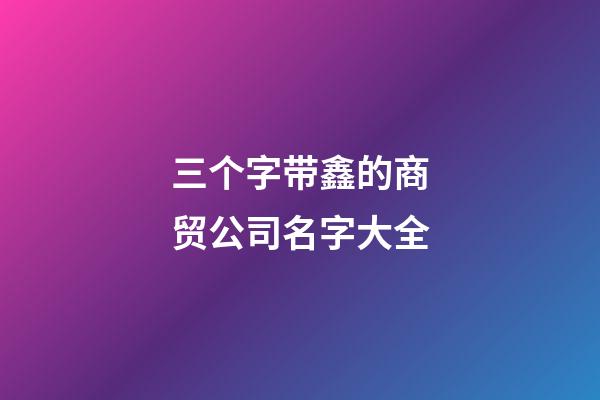 三个字带鑫的商贸公司名字大全